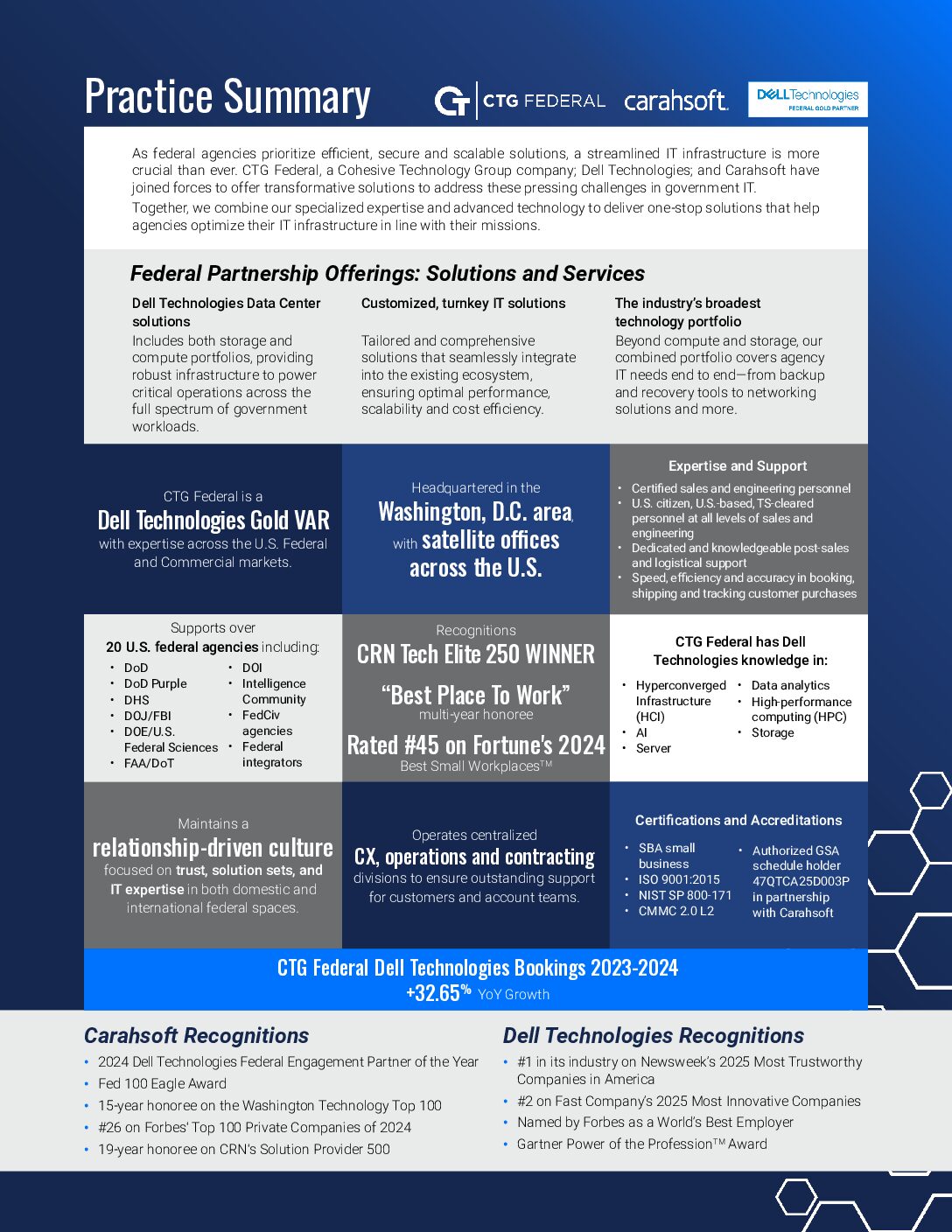 Practice Summary

CTG FEDERAL carahsoft. DELL Technologies FEDERAL GOLD PARTNER

As federal agencies prioritize efficient, secure and scalable solutions, a streamlined IT infrastructure is more crucial than ever. CTG Federal, a Cohesive Technology Group company; Dell Technologies; and Carahsoft have joined forces to offer transformative solutions to address these pressing challenges in government IT.

Together, we combine our specialized expertise and advanced technology to deliver one-stop solutions that help agencies optimize their IT infrastructure in line with their missions.

Federal Partnership Offerings: Solutions and Services

Dell Technologies Data Center solutions
Includes both storage and compute portfolios, providing robust infrastructure to power critical operations across the full spectrum of government workloads.

Customized, turnkey IT solutions
Tailored and comprehensive solutions that seamlessly integrate into the existing ecosystem, ensuring optimal performance, scalability and cost efficiency.

The industry's broadest technology portfolio
Beyond compute and storage, our combined portfolio covers agency IT needs end to end—from backup and recovery tools to networking solutions and more.

CTG Federal is a
Dell Technologies Gold VAR
with expertise across the U.S. Federal and Commercial markets.

Headquartered in the
Washington, D.C. area,
with satellite offices across the U.S.

Expertise and Support
• Certified sales and engineering personnel
• U.S. citizen, U.S.-based, TS-cleared personnel at all levels of sales and engineering
• Dedicated and knowledgeable post-sales and logistical support
• Speed, efficiency and accuracy in booking, shipping and tracking customer purchases

Supports over
20 U.S. federal agencies including:
• DoD
• DoD Purple
• DHS
• DOJ/FBI
• DOE/U.S. Federal Sciences
• FAA/DoT
• DOI
• Intelligence Community
• FedCiv agencies
• Federal integrators

Recognitions
CRN Tech Elite 250 WINNER
"Best Place To Work"
multi-year honoree
Rated #45 on Fortune's 2024
Best Small Workplaces™

CTG Federal has Dell Technologies knowledge in:
• Hyperconverged Infrastructure (HCI)
• AI
• Server
• Data analytics
• High-performance computing (HPC)
• Storage

Maintains a
relationship-driven culture
focused on trust, solution sets, and IT expertise in both domestic and international federal spaces.

Operates centralized
CX, operations and contracting
divisions to ensure outstanding support for customers and account teams.

Certifications and Accreditations
• SBA small business
• ISO 9001:2015
• NIST SP 800-171
• CMMC 2.0 L2
• Authorized GSA schedule holder 47QTCA25D003P in partnership with Carahsoft

CTG Federal Dell Technologies Bookings 2023-2024
+32.65% YoY Growth

Carahsoft Recognitions
• 2024 Dell Technologies Federal Engagement Partner of the Year
• Fed 100 Eagle Award
• 15-year honoree on the Washington Technology Top 100
• #26 on Forbes' Top 100 Private Companies of 2024
• 19-year honoree on CRN's Solution Provider 500

Dell Technologies Recognitions
• #1 in its industry on Newsweek's 2025 Most Trustworthy Companies in America
• #2 on Fast Company's 2025 Most Innovative Companies
• Named by Forbes as a World's Best Employer
• Gartner Power of the Profession™ Award